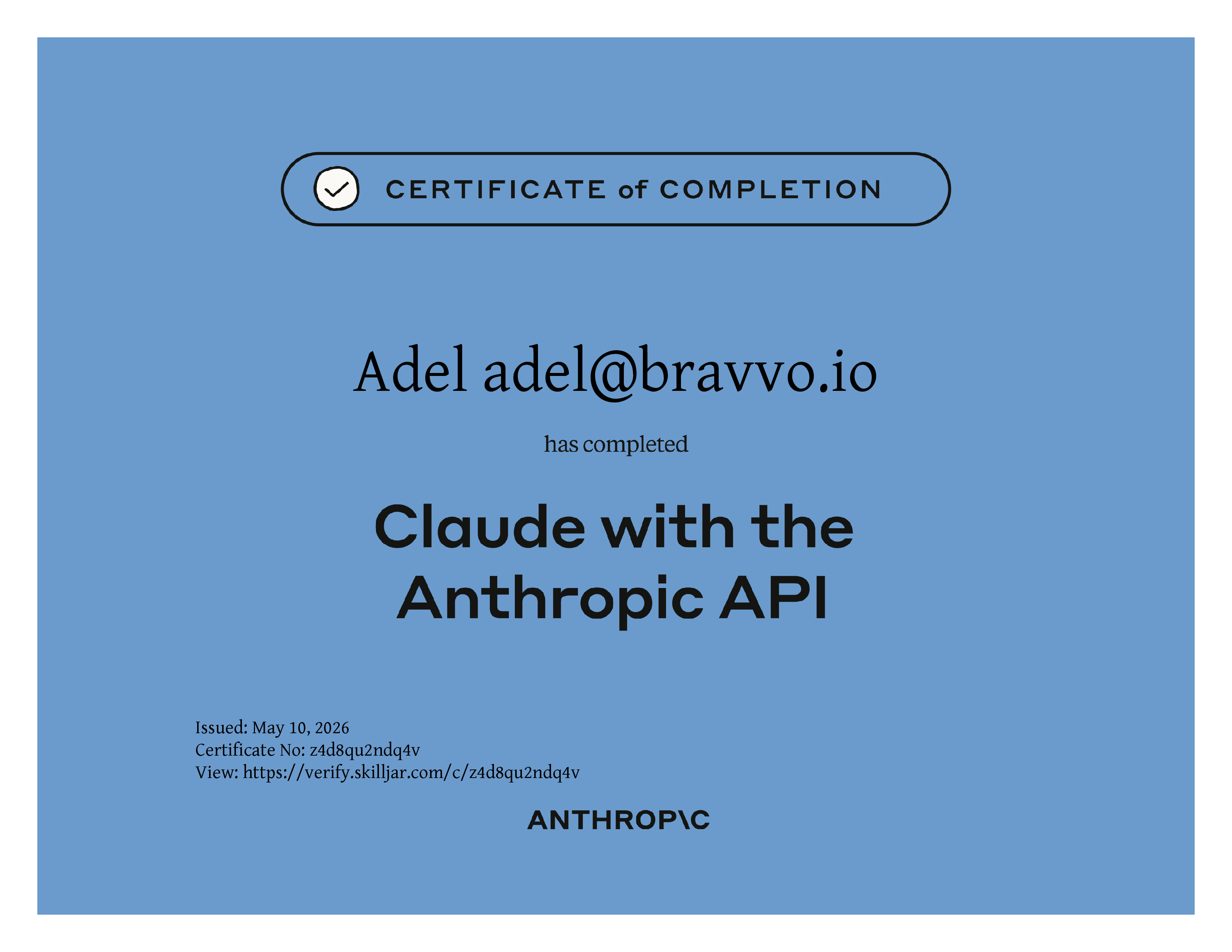 CERTIFICATE of COMPLETION

Adel adel@bravvo.io

has completed

Claude with the Anthropic API

Issued: May 10, 2026
Certificate No: z4d8qu2ndq4v
View: https://verify.skilljar.com/c/z4d8qu2ndq4v

ANTHROP\C